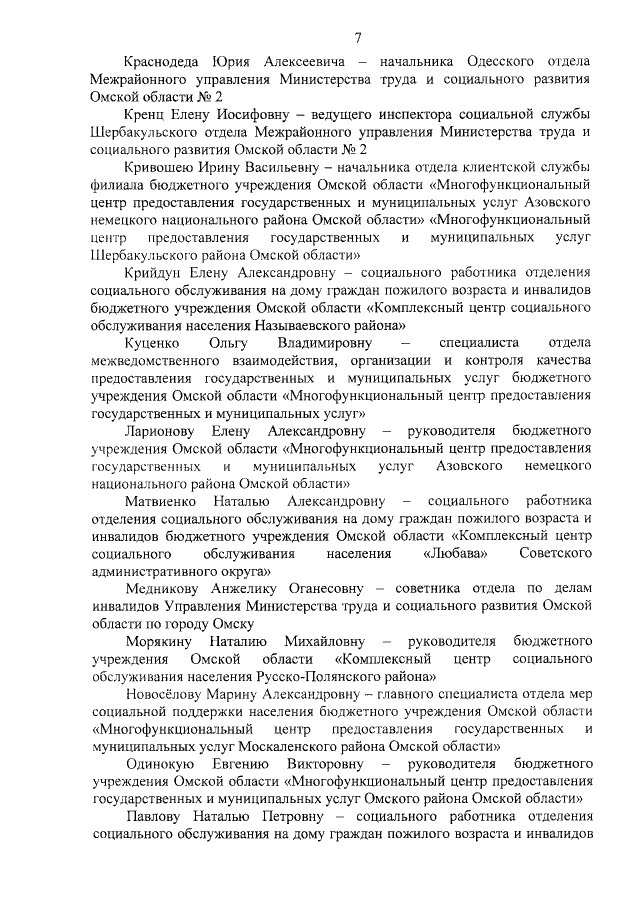 7

Краснодеда Юрия Алексеевича – начальника Одесского отдела Межрайонного управления Министерства труда и социального развития Омской области № 2

Кренц Елену Иосифовну – ведущего инспектора социальной службы Шербакульского отдела Межрайонного управления Министерства труда и социального развития Омской области № 2

Кривошею Ирину Васильевну – начальника отдела клиентской службы филиала бюджетного учреждения Омской области «Многофункциональный центр предоставления государственных и муниципальных услуг Азовского немецкого национального района Омской области» «Многофункциональный центр предоставления государственных и муниципальных услуг Шербакульского района Омской области»

Крийдун Елену Александровну – социального работника отделения социального обслуживания на дому граждан пожилого возраста и инвалидов бюджетного учреждения Омской области «Комплексный центр социального обслуживания населения Называевского района»

Куценко Ольгу Владимировну – специалиста отдела межведомственного взаимодействия, организации и контроля качества предоставления государственных и муниципальных услуг бюджетного учреждения Омской области «Многофункциональный центр предоставления государственных и муниципальных услуг»

Ларионову Елену Александровну – руководителя бюджетного учреждения Омской области «Многофункциональный центр предоставления государственных и муниципальных услуг Азовского немецкого национального района Омской области»

Матвиенко Наталью Александровну – социального работника отделения социального обслуживания на дому граждан пожилого возраста и инвалидов бюджетного учреждения Омской области «Комплексный центр социального обслуживания населения «Любава» Советского административного округа»

Медникову Анжелику Оганесовну – советника отдела по делам инвалидов Управления Министерства труда и социального развития Омской области по городу Омску

Морякину Наталию Михайловну – руководителя бюджетного учреждения Омской области «Комплексный центр социального обслуживания населения Русско-Полянского района»

Новосёлову Марину Александровну – главного специалиста отдела мер социальной поддержки населения бюджетного учреждения Омской области «Многофункциональный центр предоставления государственных и муниципальных услуг Москаленского района Омской области»

Одинокую Евгению Викторовну – руководителя бюджетного учреждения Омской области «Многофункциональный центр предоставления государственных и муниципальных услуг Омского района Омской области»

Павлову Наталью Петровну – социального работника отделения социального обслуживания на дому граждан пожилого возраста и инвалидов